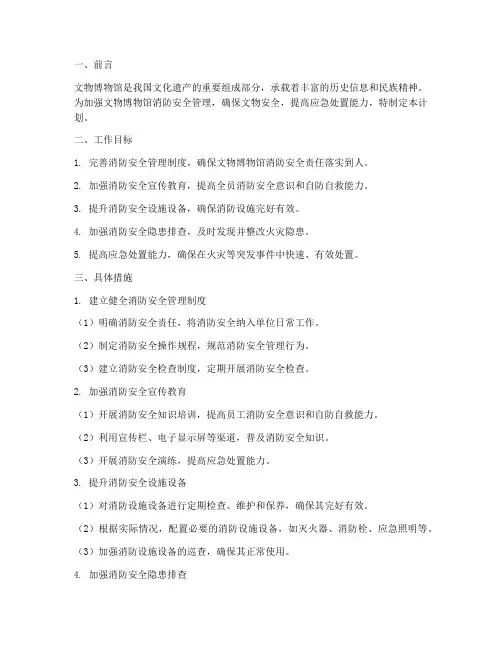 一、前言

文物博物馆是我国文化遗产的重要组成部分，承载着丰富的历史信息和民族精神。为加强文物博物馆消防安全管理，确保文物安全，提高应急处置能力，特制定本计划。

二、工作目标

1. 完善消防安全管理制度，确保文物博物馆消防安全责任落实到人。

2. 加强消防安全宣传教育，提高全员消防安全意识和自防自救能力。

3. 提升消防安全设施设备，确保消防设施完好有效。

4. 加强消防安全隐患排查，及时发现并整改火灾隐患。

5. 提高应急处置能力，确保在火灾等突发事件中快速、有效处置。

三、具体措施

1. 建立健全消防安全管理制度

（1）明确消防安全责任，将消防安全纳入单位日常工作。

（2）制定消防安全操作规程，规范消防安全管理行为。

（3）建立消防安全检查制度，定期开展消防安全检查。

2. 加强消防安全宣传教育

（1）开展消防安全知识培训，提高员工消防安全意识和自防自救能力。

（2）利用宣传栏、电子显示屏等渠道，普及消防安全知识。

（3）开展消防安全演练，提高应急处置能力。

3. 提升消防安全设施设备

（1）对消防设施设备进行定期检查、维护和保养，确保其完好有效。

（2）根据实际情况，配置必要的消防设施设备，如灭火器、消防栓、应急照明等。

（3）加强消防设施设备的巡查，确保其正常使用。

4. 加强消防安全隐患排查